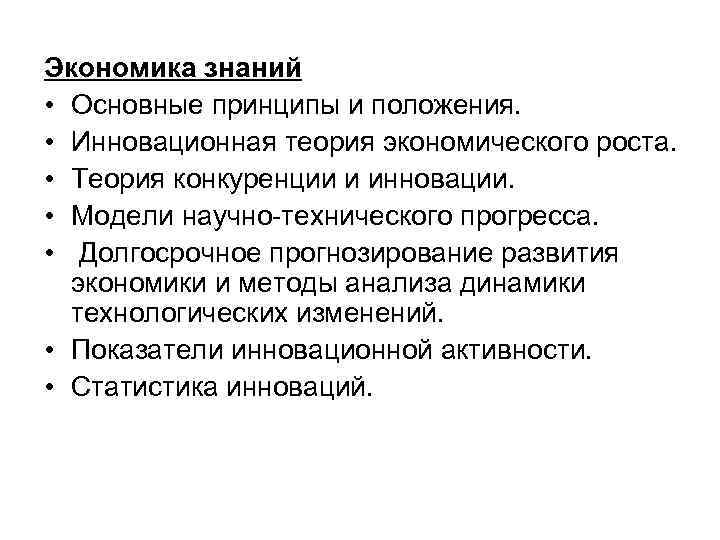 Экономика знаний

• Основные принципы и положения.
• Инновационная теория экономического роста.
• Теория конкуренции и инновации.
• Модели научно-технического прогресса.
• Долгосрочное прогнозирование развития экономики и методы анализа динамики технологических изменений.
• Показатели инновационной активности.
• Статистика инноваций.